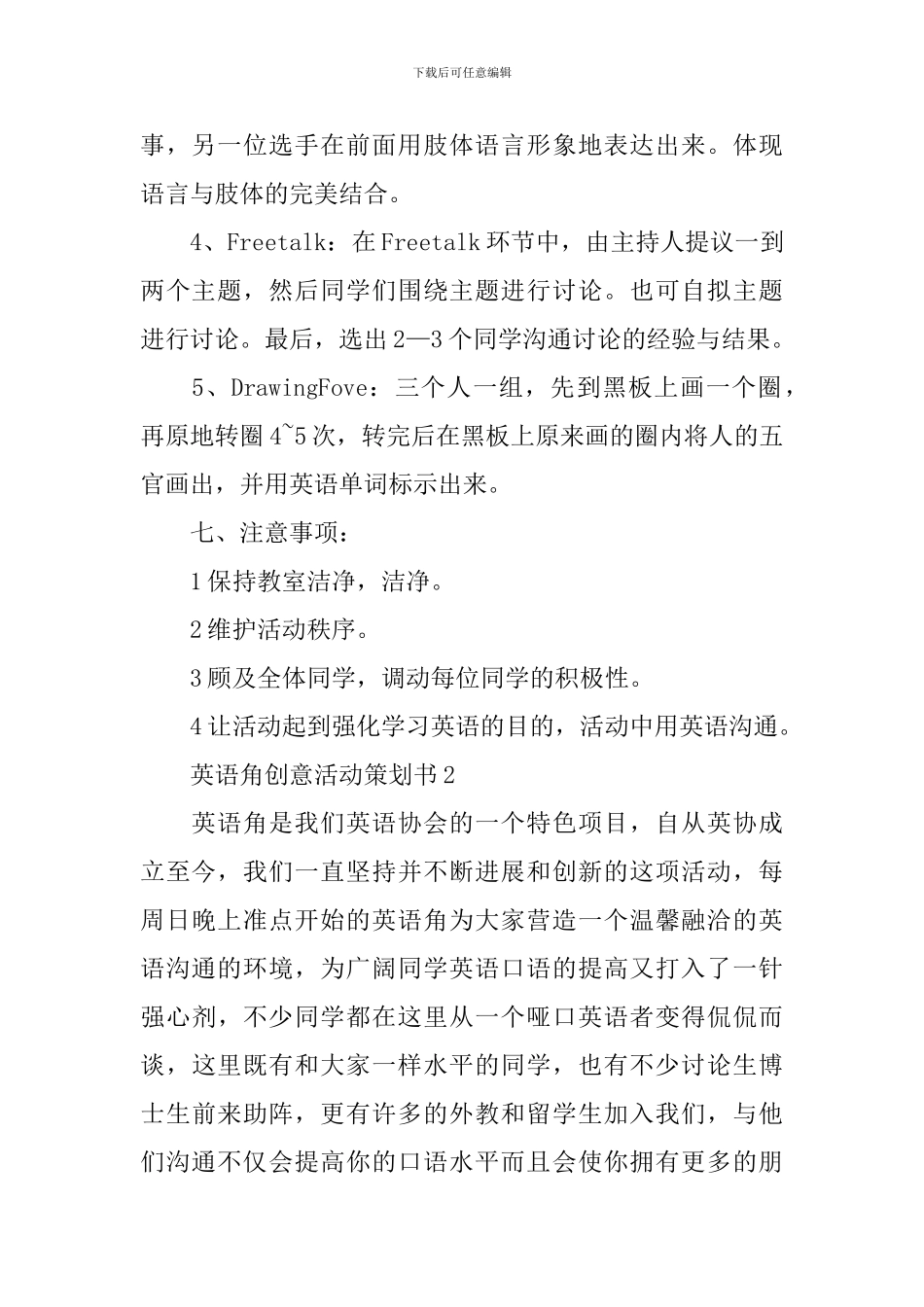 下载后可任意编辑

事，另一位选手在前面用肢体语言形象地表达出来。体现语言与肢体的完美结合。

4、Freetalk：在Freetalk环节中，由主持人提议一到两个主题，然后同学们围绕主题进行讨论。也可自拟主题进行讨论。最后，选出2—3个同学沟通讨论的经验与结果。

5、DrawingFove：三个人一组，先到黑板上画一个圈，再原地转圈4~5次，转完后在黑板上原来画的圈内将人的五官画出，并用英语单词标示出来。

七、注意事项：

1保持教室洁净，洁净。

2维护活动秩序。

3顾及全体同学，调动每位同学的积极性。

4让活动起到强化学习英语的目的，活动中用英语沟通。

英语角创意活动策划书2

英语角是我们英语协会的一个特色项目，自从英协成立至今，我们一直坚持并不断进展和创新的这项活动，每周日晚上准点开始的英语角为大家营造一个温馨融洽的英语沟通的环境，为广阔同学英语口语的提高又打入了一针强心剂，不少同学都在这里从一个哑口英语者变得侃侃而谈，这里既有和大家一样水平的同学，也有不少讨论生博士生前来助阵，更有许多的外教和留学生加入我们，与他们沟通不仅会提高你的口语水平而且会使你拥有更多的朋